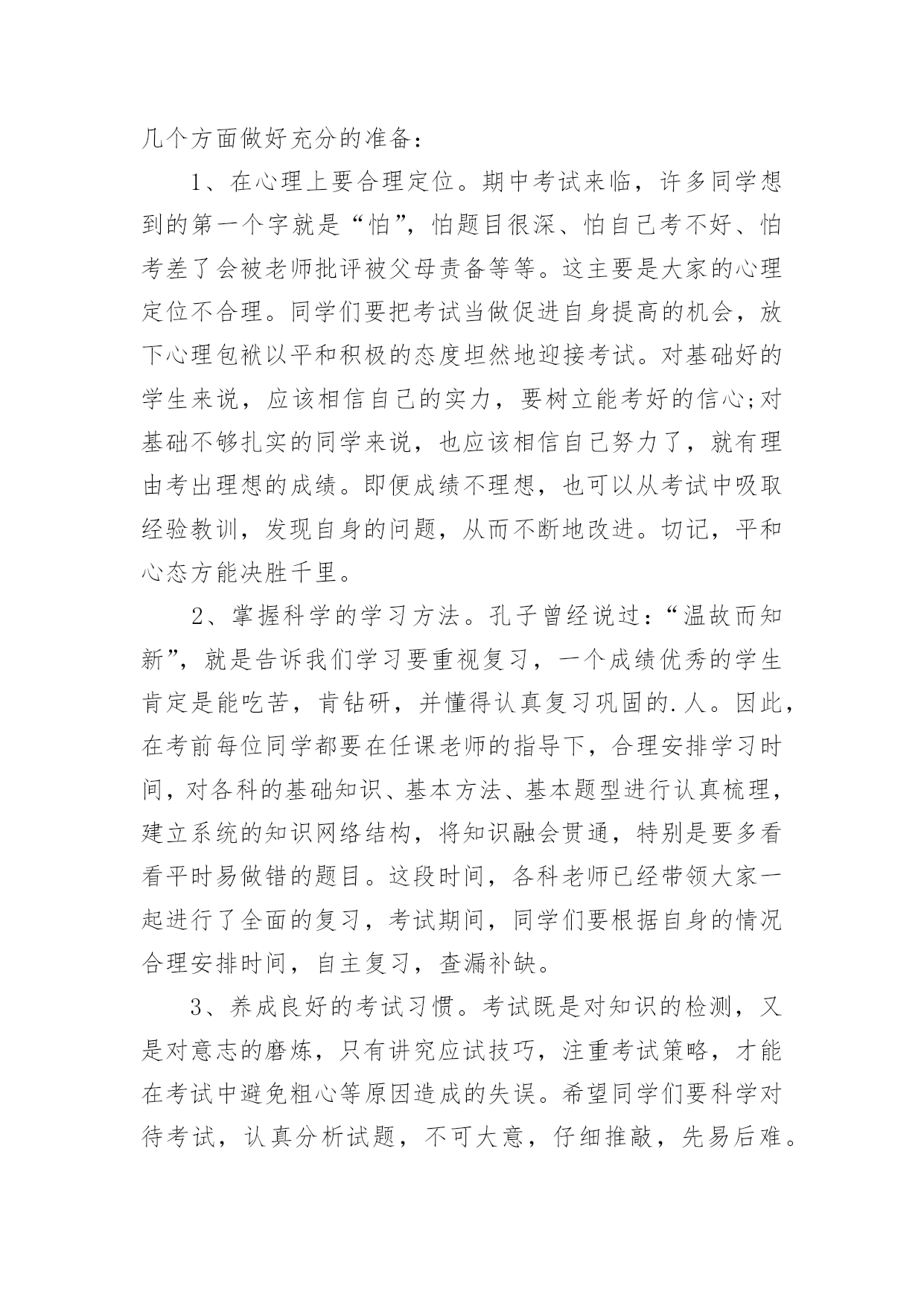 几个方面做好充分的准备：

1、在心理上要合理定位。期中考试来临，许多同学想到的第一个字就是“怕”，怕题目很深、怕自己考不好、怕考差了会被老师批评被父母责备等等。这主要是大家的心理定位不合理。同学们要把考试当做促进自身提高的机会，放下心理包袱以平和积极的态度坦然地迎接考试。对基础好的学生来说，应该相信自己的实力，要树立能考好的信心;对基础不够扎实的同学来说，也应该相信自己努力了，就有理由考出理想的成绩。即便成绩不理想，也可以从考试中吸取经验教训，发现自身的问题，从而不断地改进。切记，平和心态方能决胜千里。

2、掌握科学的学习方法。孔子曾经说过：“温故而知新”，就是告诉我们学习要重视复习，一个成绩优秀的学生肯定是能吃苦，肯钻研，并懂得认真复习巩固的.人。因此，在考前每位同学都要在任课老师的指导下，合理安排学习时间，对各科的基础知识、基本方法、基本题型进行认真梳理，建立系统的知识网络结构，将知识融会贯通，特别是要多看看平时易做错的题目。这段时间，各科老师已经带领大家一起进行了全面的复习，考试期间，同学们要根据自身的情况合理安排时间，自主复习，查漏补缺。

3、养成良好的考试习惯。考试既是对知识的检测，又是对意志的磨炼，只有讲究应试技巧，注重考试策略，才能在考试中避免粗心等原因造成的失误。希望同学们要科学对待考试，认真分析试题，不可大意，仔细推敲，先易后难。